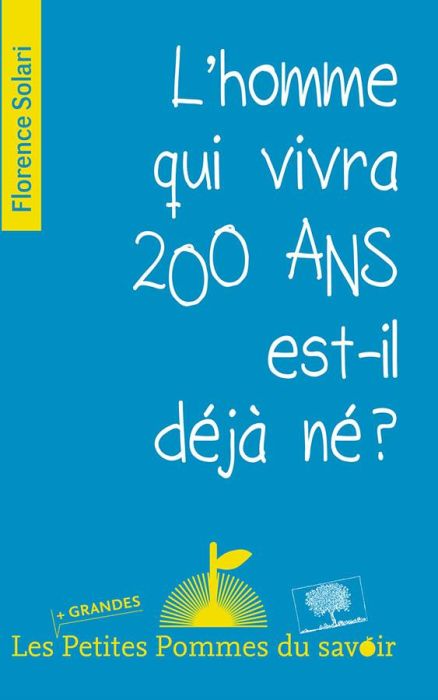 Florence Solari

L'homme qui vivra 200 ANS est-il déjà né ?

+ GRANDES
Les Petites Pommes du savoir